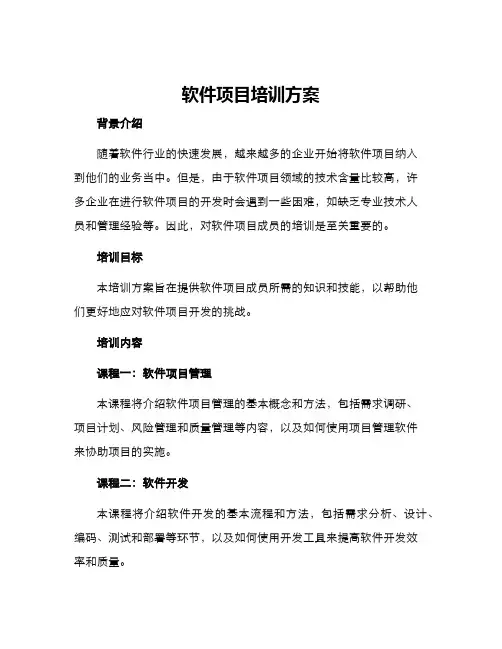 软件项目培训方案

背景介绍

随着软件行业的快速发展，越来越多的企业开始将软件项目纳入到他们的业务当中。但是，由于软件项目领域的技术含量比较高，许多企业在进行软件项目的开发时会遇到一些困难，如缺乏专业技术人员和管理经验等。因此，对软件项目成员的培训是至关重要的。

培训目标

本培训方案旨在提供软件项目成员所需的知识和技能，以帮助他们更好地应对软件项目开发的挑战。

培训内容

课程一：软件项目管理

本课程将介绍软件项目管理的基本概念和方法，包括需求调研、项目计划、风险管理和质量管理等内容，以及如何使用项目管理软件来协助项目的实施。

课程二：软件开发

本课程将介绍软件开发的基本流程和方法，包括需求分析、设计、编码、测试和部署等环节，以及如何使用开发工具来提高软件开发效率和质量。